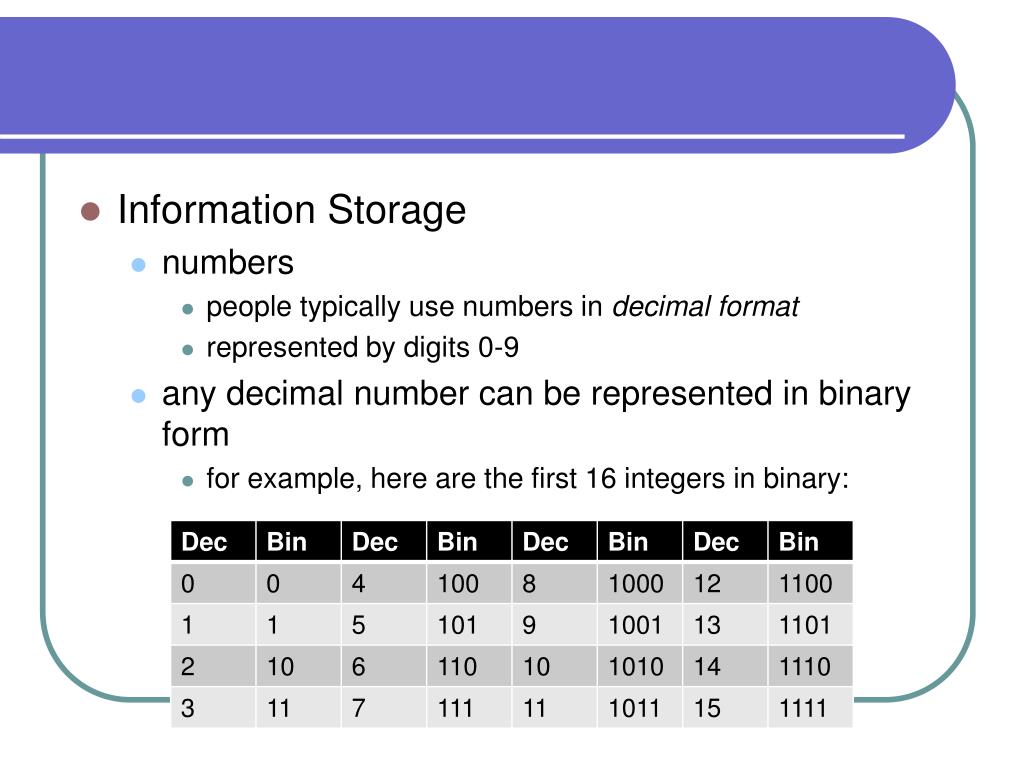 • Information Storage

• numbers

• people typically use numbers in decimal format

• represented by digits 0-9

• any decimal number can be represented in binary form

• for example, here are the first 16 integers in binary:

| Dec | Bin | Dec | Bin | Dec | Bin | Dec | Bin |
|---|---|---|---|---|---|---|---|
| 0 | 0 | 4 | 100 | 8 | 1000 | 12 | 1100 |
| 1 | 1 | 5 | 101 | 9 | 1001 | 13 | 1101 |
| 2 | 10 | 6 | 110 | 10 | 1010 | 14 | 1110 |
| 3 | 11 | 7 | 111 | 11 | 1011 | 15 | 1111 |